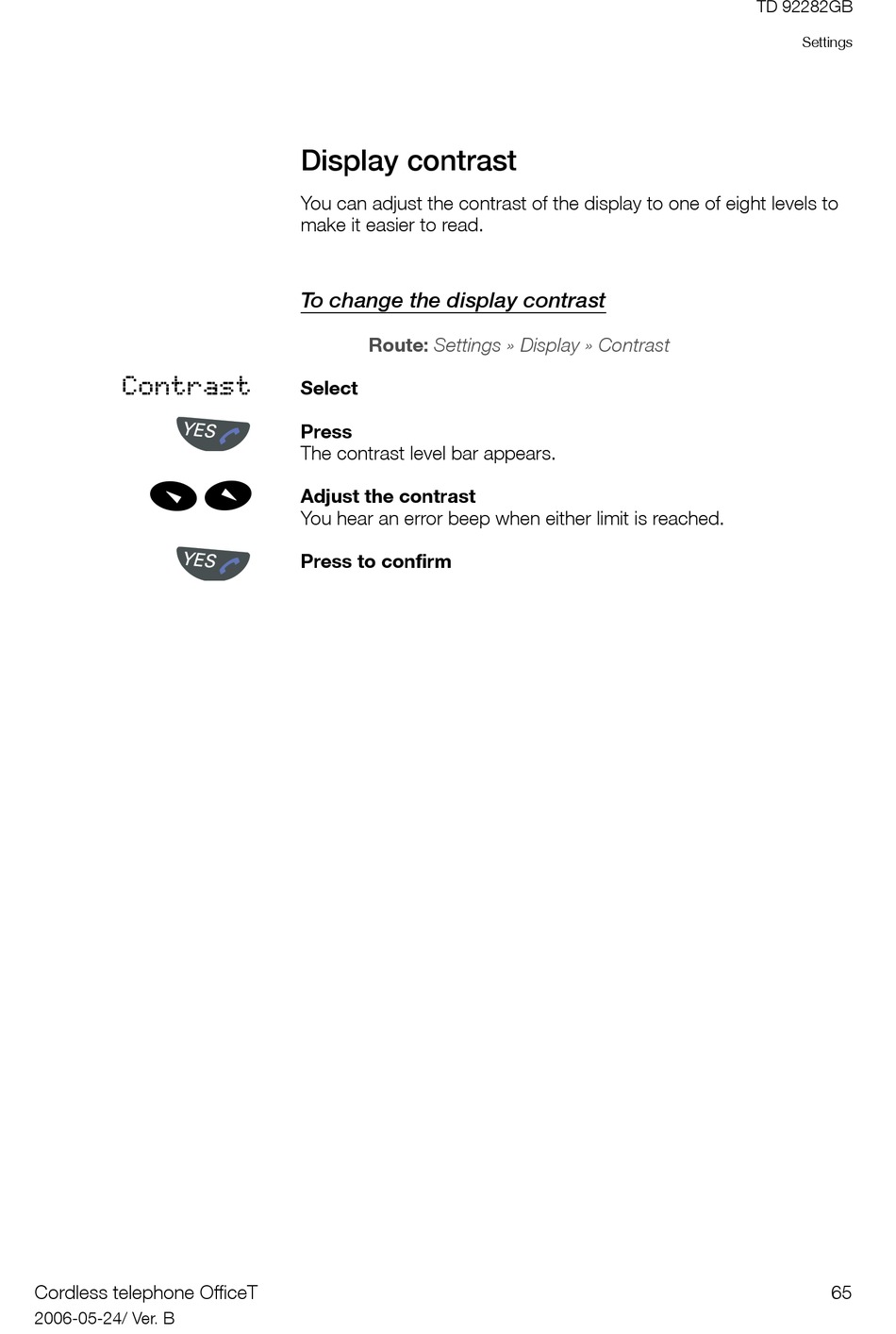 TD 92282GB

Settings

Display contrast

You can adjust the contrast of the display to one of eight levels to make it easier to read.

To change the display contrast

Route: Settings » Display » Contrast

Contrast

Select

YES

Press
The contrast level bar appears.

Adjust the contrast
You hear an error beep when either limit is reached.

YES

Press to confirm

Cordless telephone OfficeT
2006-05-24/ Ver. B

65